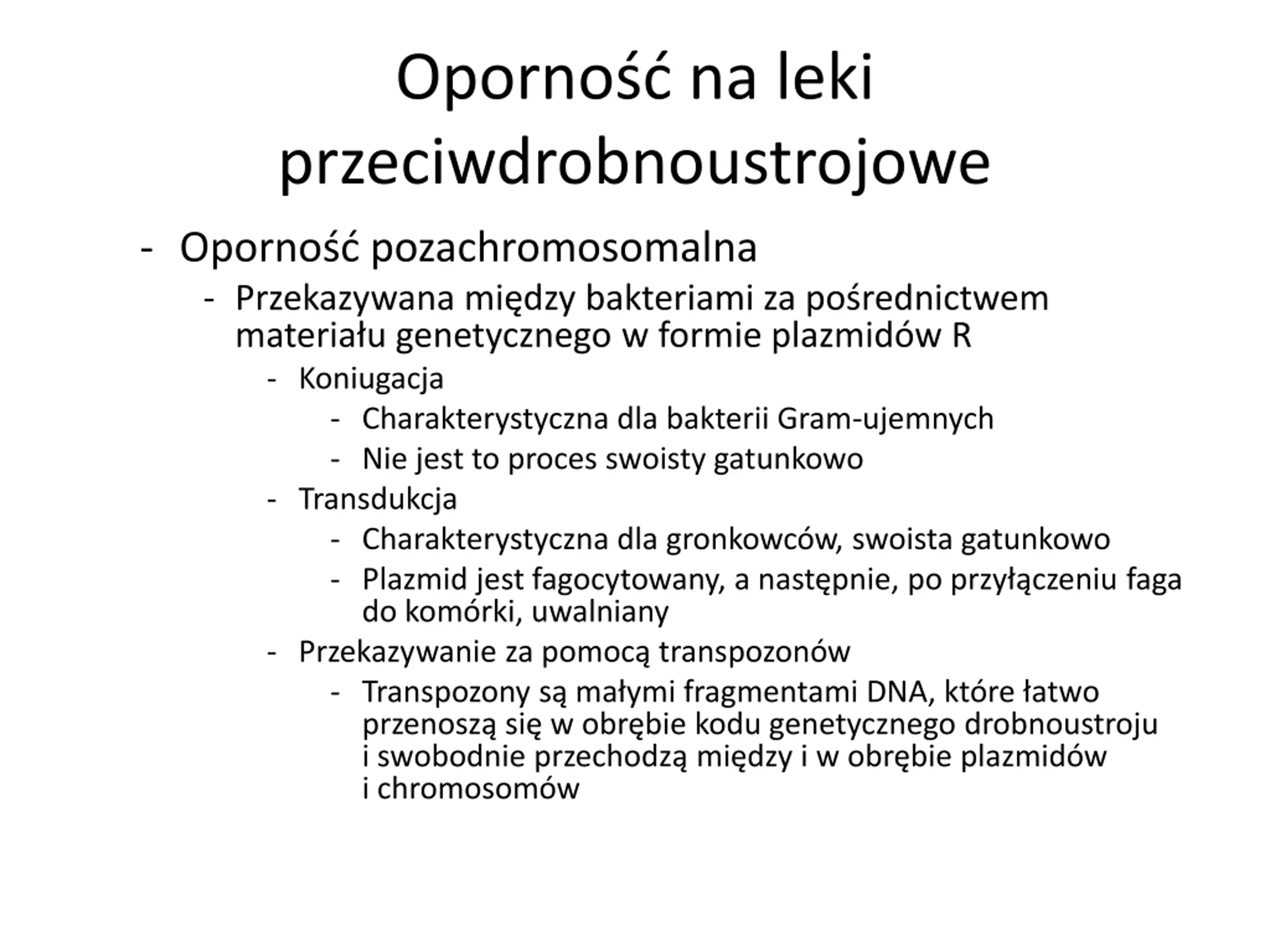 Oporność na leki przeciwdrobnoustrojowe

- Oporność pozachromosomalna
  - Przekazywana między bakteriami za pośrednictwem materiału genetycznego w formie plazmidów R
    - Koniugacja
      - Charakterystyczna dla bakterii Gram-ujemnych
      - Nie jest to proces swoisty gatunkowo
    - Transdukcja
      - Charakterystyczna dla gronkowców, swoista gatunkowo
      - Plazmid jest fagocytowany, a następnie, po przyłączeniu faga do komórki, uwalniany
    - Przekazywanie za pomocą transpozonów
      - Transpozony są małymi fragmentami DNA, które łatwo przenoszą się w obrębie kodu genetycznego drobnoustroju i swobodnie przechodzą między i w obrębie plazmidów i chromosomów